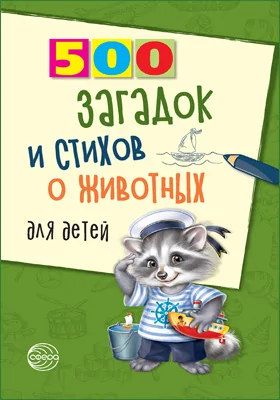 500
загадок
и стихов
о животных
для детей

сфера